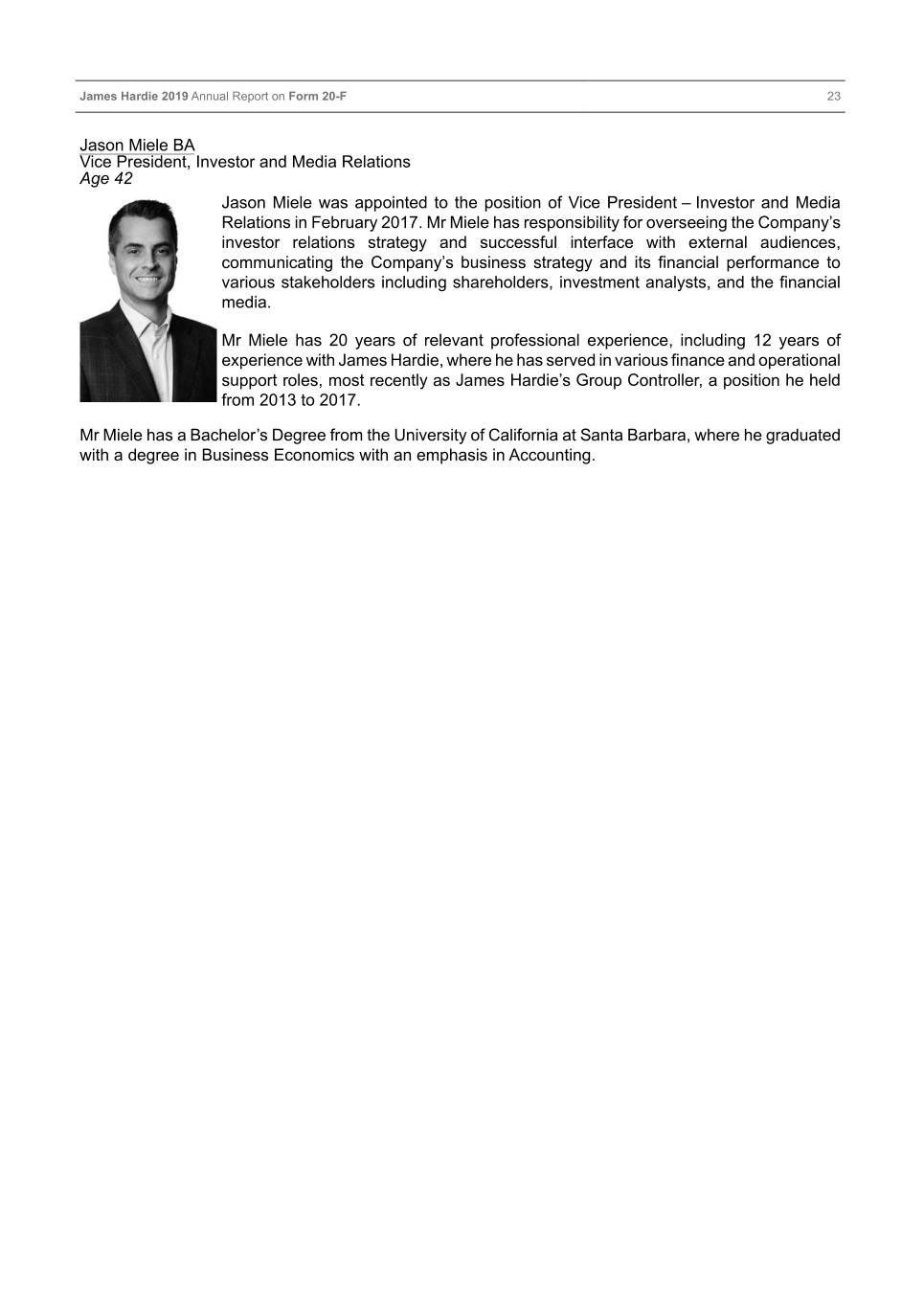 James Hardie 2019 Annual Report on Form 20-F 23

Jason Miele BA
Vice President, Investor and Media Relations
Age 42

Jason Miele was appointed to the position of Vice President – Investor and Media Relations in February 2017. Mr Miele has responsibility for overseeing the Company's investor relations strategy and successful interface with external audiences, communicating the Company's business strategy and its financial performance to various stakeholders including shareholders, investment analysts, and the financial media.

Mr Miele has 20 years of relevant professional experience, including 12 years of experience with James Hardie, where he has served in various finance and operational support roles, most recently as James Hardie's Group Controller, a position he held from 2013 to 2017.

Mr Miele has a Bachelor's Degree from the University of California at Santa Barbara, where he graduated with a degree in Business Economics with an emphasis in Accounting.